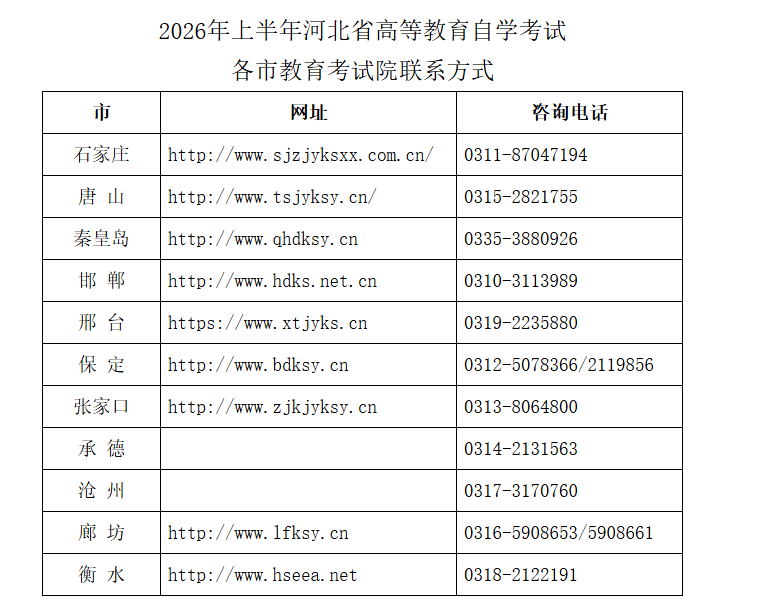 2026年上半年河北省高等教育自学考试
各市教育考试院联系方式

| 市 | 网址 | 咨询电话 |
|---|---|---|
| 石家庄 | http://www.sjzjyksxx.com.cn/ | 0311-87047194 |
| 唐　山 | http://www.tsjyksy.cn/ | 0315-2821755 |
| 秦皇岛 | http://www.qhdksy.cn | 0335-3880926 |
| 邯　郸 | http://www.hdks.net.cn | 0310-3113989 |
| 邢　台 | https://www.xtjyks.cn | 0319-2235880 |
| 保　定 | http://www.bdksy.cn | 0312-5078366/2119856 |
| 张家口 | http://www.zjkjyksy.cn | 0313-8064800 |
| 承　德 | | 0314-2131563 |
| 沧　州 | | 0317-3170760 |
| 廊　坊 | http://www.lfksy.cn | 0316-5908653/5908661 |
| 衡　水 | http://www.hseea.net | 0318-2122191 |